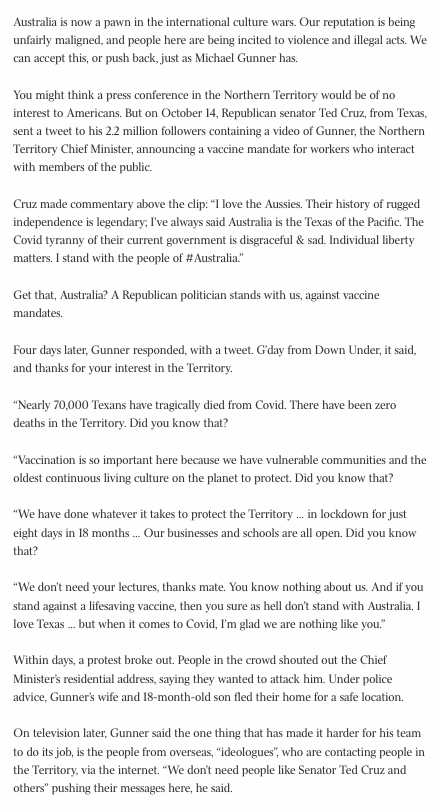 Australia is now a pawn in the international culture wars. Our reputation is being unfairly maligned, and people here are being incited to violence and illegal acts. We can accept this, or push back, just as Michael Gunner has.

You might think a press conference in the Northern Territory would be of no interest to Americans. But on October 14, Republican senator Ted Cruz, from Texas, sent a tweet to his 2.2 million followers containing a video of Gunner, the Northern Territory Chief Minister, announcing a vaccine mandate for workers who interact with members of the public.

Cruz made commentary above the clip: "I love the Aussies. Their history of rugged independence is legendary; I've always said Australia is the Texas of the Pacific. The Covid tyranny of their current government is disgraceful & sad. Individual liberty matters. I stand with the people of #Australia."

Get that, Australia? A Republican politician stands with us, against vaccine mandates.

Four days later, Gunner responded, with a tweet. G'day from Down Under, it said, and thanks for your interest in the Territory.

"Nearly 70,000 Texans have tragically died from Covid. There have been zero deaths in the Territory. Did you know that?

"Vaccination is so important here because we have vulnerable communities and the oldest continuous living culture on the planet to protect. Did you know that?

"We have done whatever it takes to protect the Territory ... in lockdown for just eight days in 18 months ... Our businesses and schools are all open. Did you know that?

"We don't need your lectures, thanks mate. You know nothing about us. And if you stand against a lifesaving vaccine, then you sure as hell don't stand with Australia. I love Texas ... but when it comes to Covid, I'm glad we are nothing like you."

Within days, a protest broke out. People in the crowd shouted out the Chief Minister's residential address, saying they wanted to attack him. Under police advice, Gunner's wife and 18-month-old son fled their home for a safe location.

On television later, Gunner said the one thing that has made it harder for his team to do its job, is the people from overseas, "ideologues", who are contacting people in the Territory, via the internet. "We don't need people like Senator Ted Cruz and others" pushing their messages here, he said.